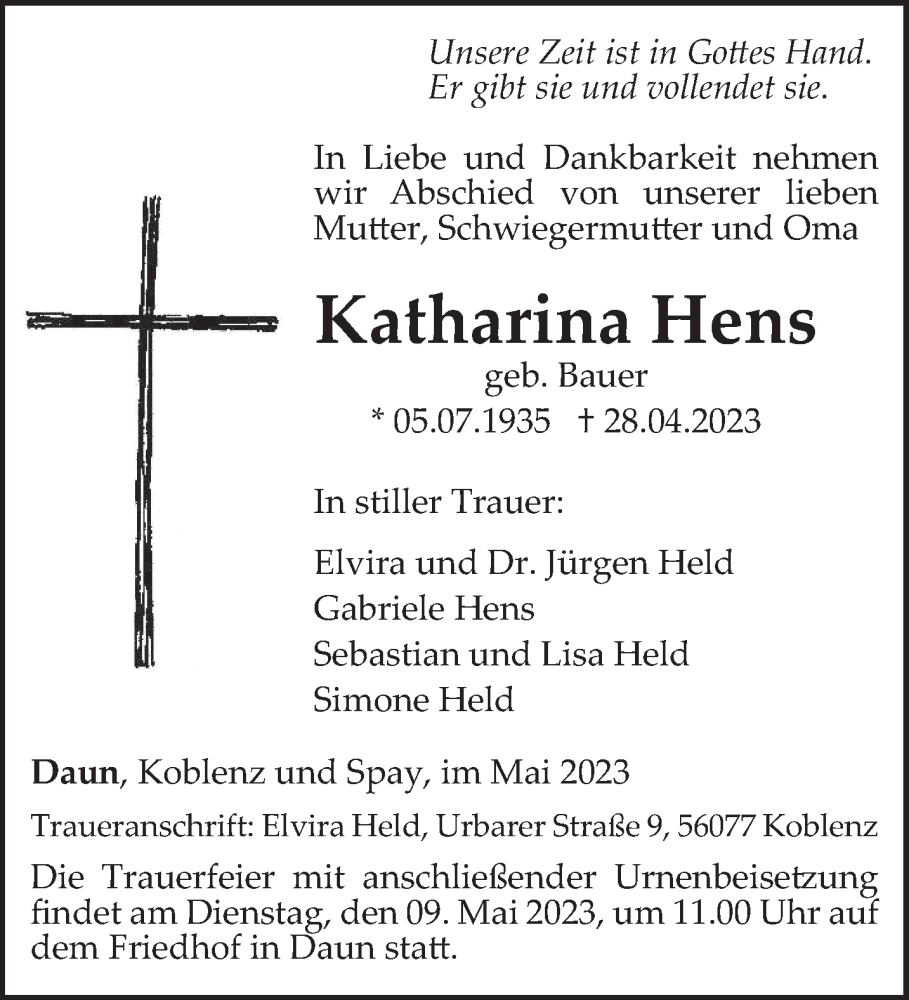 Unsere Zeit ist in Gottes Hand.
Er gibt sie und vollendet sie.

In Liebe und Dankbarkeit nehmen wir Abschied von unserer lieben Mutter, Schwiegermutter und Oma

Katharina Hens
geb. Bauer
* 05.07.1935 † 28.04.2023

In stiller Trauer:

Elvira und Dr. Jürgen Held
Gabriele Hens
Sebastian und Lisa Held
Simone Held

Daun, Koblenz und Spay, im Mai 2023

Traueranschrift: Elvira Held, Urbarer Straße 9, 56077 Koblenz

Die Trauerfeier mit anschließender Urnenbeisetzung findet am Dienstag, den 09. Mai 2023, um 11.00 Uhr auf dem Friedhof in Daun statt.